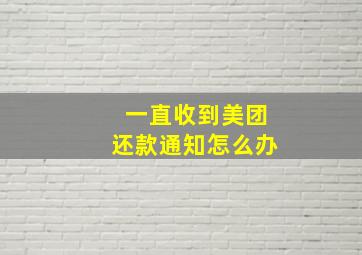 一直收到美团
还款通知怎么办